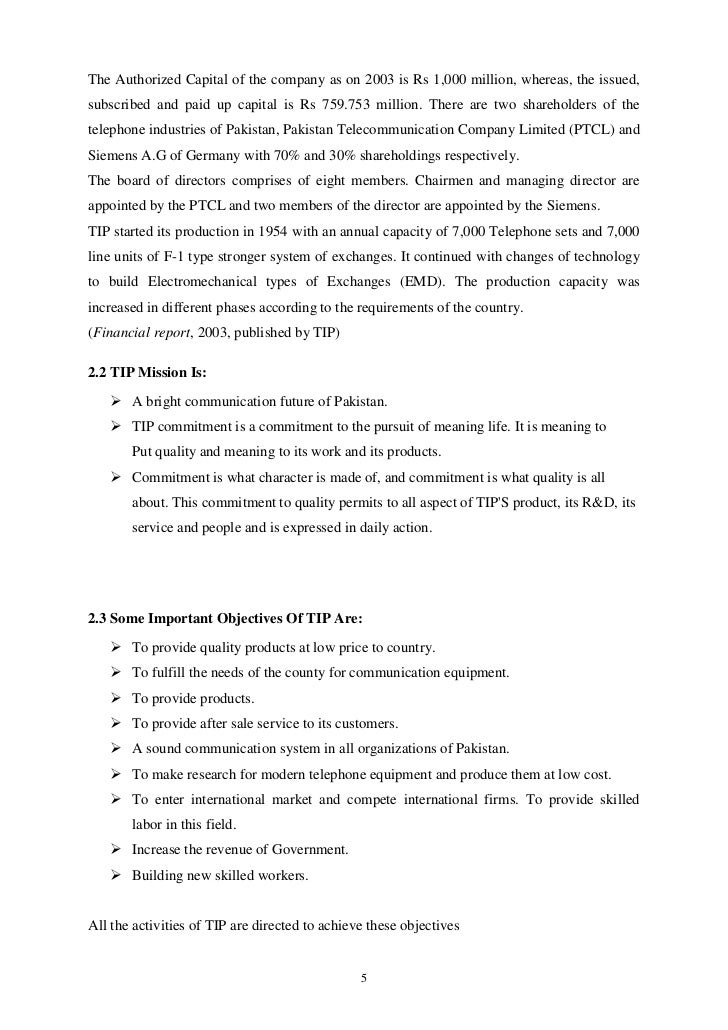 The Authorized Capital of the company as on 2003 is Rs 1,000 million, whereas, the issued, subscribed and paid up capital is Rs 759.753 million. There are two shareholders of the telephone industries of Pakistan, Pakistan Telecommunication Company Limited (PTCL) and Siemens A.G of Germany with 70% and 30% shareholdings respectively.
The board of directors comprises of eight members. Chairmen and managing director are appointed by the PTCL and two members of the director are appointed by the Siemens.
TIP started its production in 1954 with an annual capacity of 7,000 Telephone sets and 7,000 line units of F-1 type stronger system of exchanges. It continued with changes of technology to build Electromechanical types of Exchanges (EMD). The production capacity was increased in different phases according to the requirements of the country.
(Financial report, 2003, published by TIP)

2.2 TIP Mission Is:
➢ A bright communication future of Pakistan.
➢ TIP commitment is a commitment to the pursuit of meaning life. It is meaning to Put quality and meaning to its work and its products.
➢ Commitment is what character is made of, and commitment is what quality is all about. This commitment to quality permits to all aspect of TIP'S product, its R&D, its service and people and is expressed in daily action.

2.3 Some Important Objectives Of TIP Are:
➢ To provide quality products at low price to country.
➢ To fulfill the needs of the county for communication equipment.
➢ To provide products.
➢ To provide after sale service to its customers.
➢ A sound communication system in all organizations of Pakistan.
➢ To make research for modern telephone equipment and produce them at low cost.
➢ To enter international market and compete international firms. To provide skilled labor in this field.
➢ Increase the revenue of Government.
➢ Building new skilled workers.

All the activities of TIP are directed to achieve these objectives

5